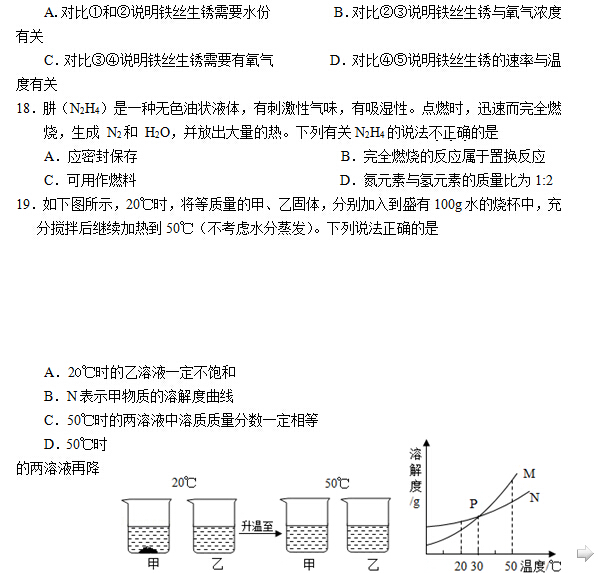 A. 对比①和②说明铁丝生锈需要水份　　B. 对比②③说明铁丝生锈与氧气浓度有关

C. 对比③④说明铁丝生锈需要有氧气　　D. 对比④⑤说明铁丝生锈的速率与温度有关

18. 肼（$N_2H_4$）是一种无色油状液体，有刺激性气味，有吸湿性。点燃时，迅速而完全燃烧，生成 $N_2$ 和 $H_2O$，并放出大量的热。下列有关 $N_2H_4$ 的说法不正确的是

A. 应密封保存　　B. 完全燃烧的反应属于置换反应

C. 可用作燃料　　D. 氮元素与氢元素的质量比为 1:2

19. 如下图所示，20℃时，将等质量的甲、乙固体，分别加入到盛有 100g 水的烧杯中，充分搅拌后继续加热到 50℃（不考虑水分蒸发）。下列说法正确的是

A. 20℃时的乙溶液一定不饱和

B. N 表示甲物质的溶解度曲线

C. 50℃时的两溶液中溶质质量分数一定相等

D. 50℃时的两溶液再降

20℃　50℃

升温至

甲　乙　甲　乙

溶解度/g

M

N

P

20 30　50 温度/℃